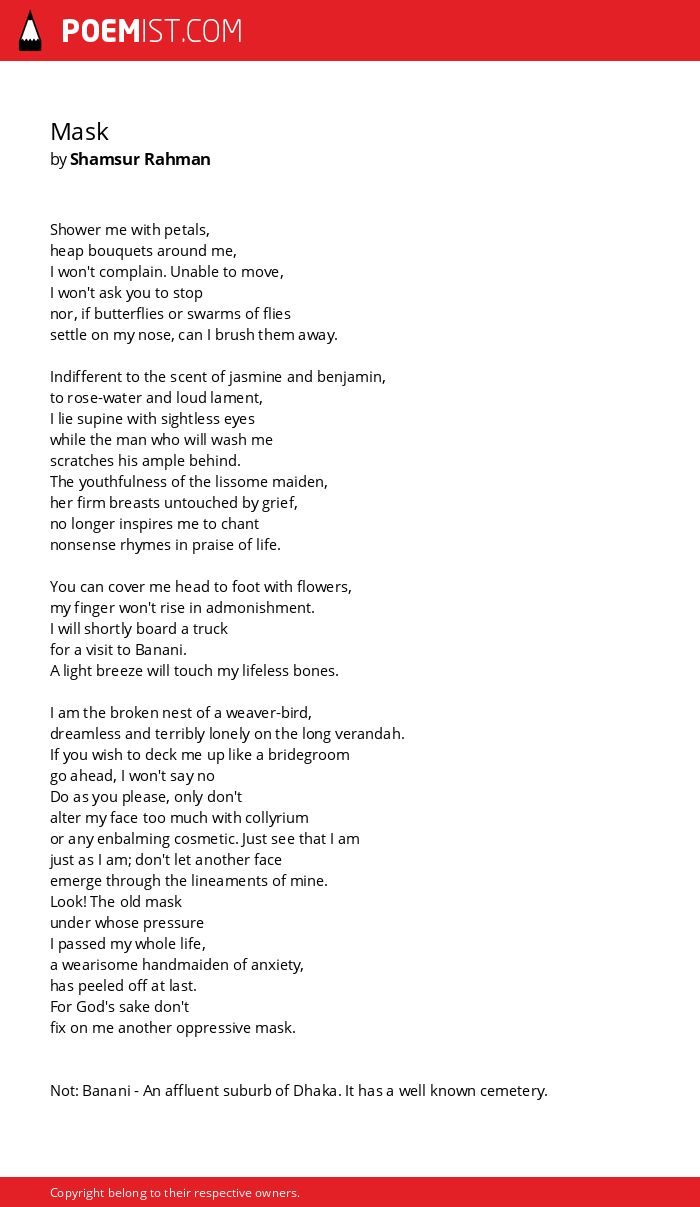 POEMIST.COM

Mask
by Shamsur Rahman

Shower me with petals,
heap bouquets around me,
I won't complain. Unable to move,
I won't ask you to stop
nor, if butterflies or swarms of flies
settle on my nose, can I brush them away.

Indifferent to the scent of jasmine and benjamin,
to rose-water and loud lament,
I lie supine with sightless eyes
while the man who will wash me
scratches his ample behind.
The youthfulness of the lissome maiden,
her firm breasts untouched by grief,
no longer inspires me to chant
nonsense rhymes in praise of life.

You can cover me head to foot with flowers,
my finger won't rise in admonishment.
I will shortly board a truck
for a visit to Banani.
A light breeze will touch my lifeless bones.

I am the broken nest of a weaver-bird,
dreamless and terribly lonely on the long verandah.
If you wish to deck me up like a bridegroom
go ahead, I won't say no
Do as you please, only don't
alter my face too much with collyrium
or any enbalming cosmetic. Just see that I am
just as I am; don't let another face
emerge through the lineaments of mine.
Look! The old mask
under whose pressure
I passed my whole life,
a wearisome handmaiden of anxiety,
has peeled off at last.
For God's sake don't
fix on me another oppressive mask.

Not: Banani - An affluent suburb of Dhaka. It has a well known cemetery.

Copyright belong to their respective owners.